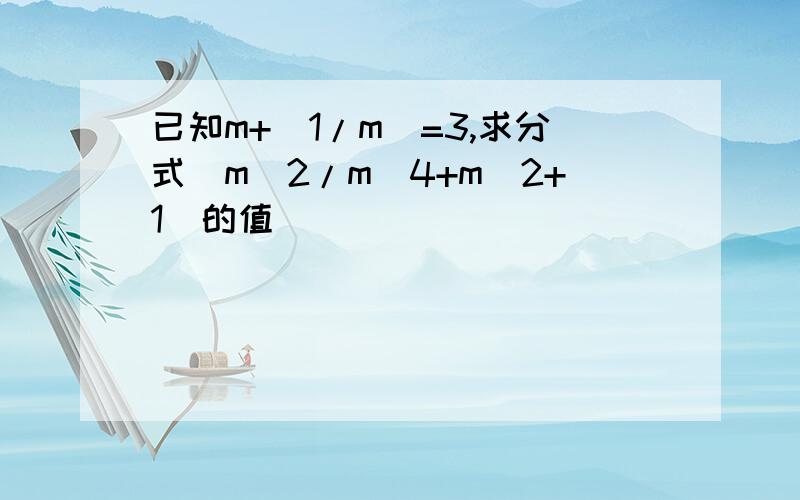 已知m+(1/m)=3,求分式(m^2/m^4+m^2+1)的值